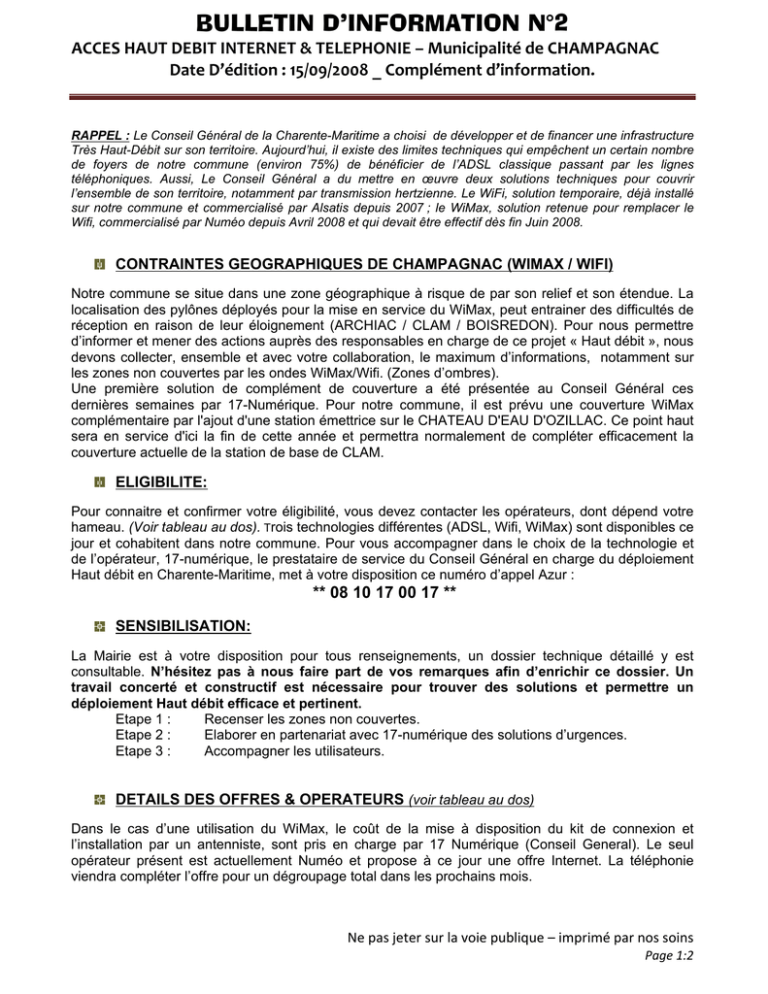 BULLETIN D'INFORMATION N°2

ACCES HAUT DEBIT INTERNET & TELEPHONIE – Municipalité de CHAMPAGNAC

Date D'édition : 15/09/2008 _ Complément d'information.

RAPPEL : Le Conseil Général de la Charente-Maritime a choisi de développer et de financer une infrastructure Très Haut-Débit sur son territoire. Aujourd'hui, il existe des limites techniques qui empêchent un certain nombre de foyers de notre commune (environ 75%) de bénéficier de l'ADSL classique passant par les lignes téléphoniques. Aussi, Le Conseil Général a du mettre en œuvre deux solutions techniques pour couvrir l'ensemble de son territoire, notamment par transmission hertzienne. Le WiFi, solution temporaire, déjà installé sur notre commune et commercialisé par Alsatis depuis 2007 ; le WiMax, solution retenue pour remplacer le Wifi, commercialisé par Numéo depuis Avril 2008 et qui devait être effectif dès fin Juin 2008.

CONTRAINTES GEOGRAPHIQUES DE CHAMPAGNAC (WIMAX / WIFI)

Notre commune se situe dans une zone géographique à risque de par son relief et son étendue. La localisation des pylônes déployés pour la mise en service du WiMax, peut entrainer des difficultés de réception en raison de leur éloignement (ARCHIAC / CLAM / BOISREDON). Pour nous permettre d'informer et mener des actions auprès des responsables en charge de ce projet « Haut débit », nous devons collecter, ensemble et avec votre collaboration, le maximum d'informations, notamment sur les zones non couvertes par les ondes WiMax/Wifi. (Zones d'ombres).
Une première solution de complément de couverture a été présentée au Conseil Général ces dernières semaines par 17-Numérique. Pour notre commune, il est prévu une couverture WiMax complémentaire par l'ajout d'une station émettrice sur le CHATEAU D'EAU D'OZILLAC. Ce point haut sera en service d'ici la fin de cette année et permettra normalement de compléter efficacement la couverture actuelle de la station de base de CLAM.

ELIGIBILITE:

Pour connaitre et confirmer votre éligibilité, vous devez contacter les opérateurs, dont dépend votre hameau. (Voir tableau au dos). Trois technologies différentes (ADSL, Wifi, WiMax) sont disponibles ce jour et cohabitent dans notre commune. Pour vous accompagner dans le choix de la technologie et de l'opérateur, 17-numérique, le prestataire de service du Conseil Général en charge du déploiement Haut débit en Charente-Maritime, met à votre disposition ce numéro d'appel Azur :

** 08 10 17 00 17 **

SENSIBILISATION:

La Mairie est à votre disposition pour tous renseignements, un dossier technique détaillé y est consultable. N'hésitez pas à nous faire part de vos remarques afin d'enrichir ce dossier. Un travail concerté et constructif est nécessaire pour trouver des solutions et permettre un déploiement Haut débit efficace et pertinent.
Etape 1 : Recenser les zones non couvertes.
Etape 2 : Elaborer en partenariat avec 17-numérique des solutions d'urgences.
Etape 3 : Accompagner les utilisateurs.

DETAILS DES OFFRES & OPERATEURS (voir tableau au dos)

Dans le cas d'une utilisation du WiMax, le coût de la mise à disposition du kit de connexion et l'installation par un antenniste, sont pris en charge par 17 Numérique (Conseil General). Le seul opérateur présent est actuellement Numéo et propose à ce jour une offre Internet. La téléphonie viendra compléter l'offre pour un dégroupage total dans les prochains mois.

Ne pas jeter sur la voie publique – imprimé par nos soins
Page 1:2